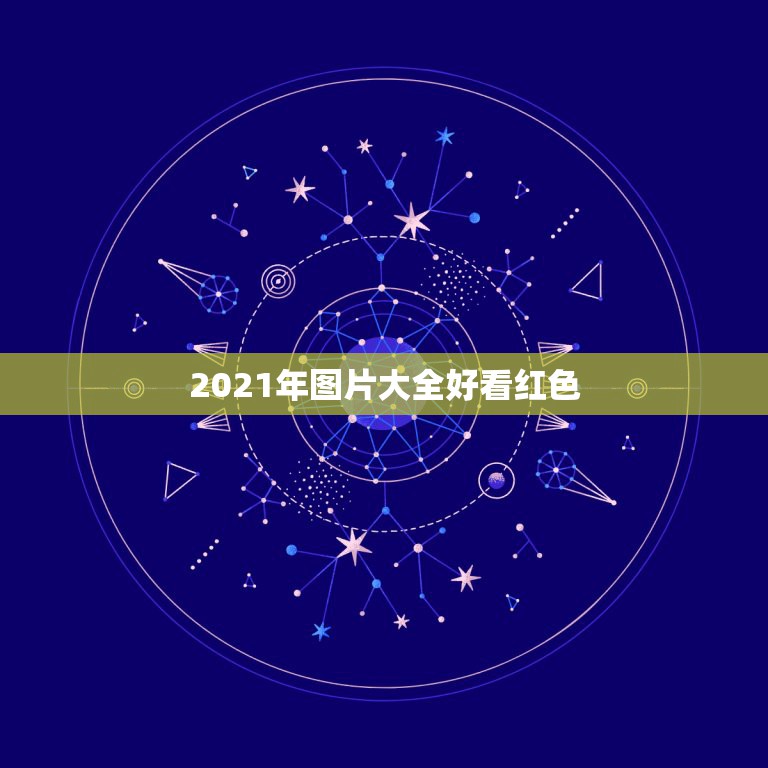 2021年图片大全好看红色